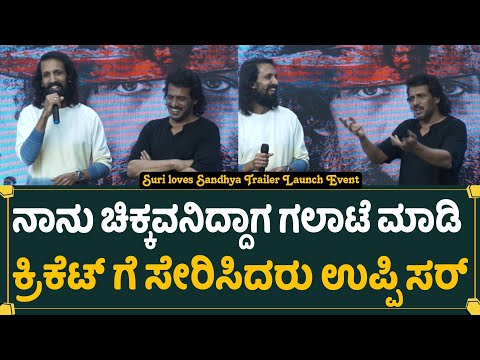 Suri loves Sandhya Trailer Launch Event

ನಾನು ಚಿಕ್ಕವನಿದ್ದಾಗ ಗಲಾಟೆ ಮಾಡಿ
ಕ್ರಿಕೆಟ್ ಗೆ ಸೇರಿಸಿದರು ಉಪ್ಪಿ ಸರ್